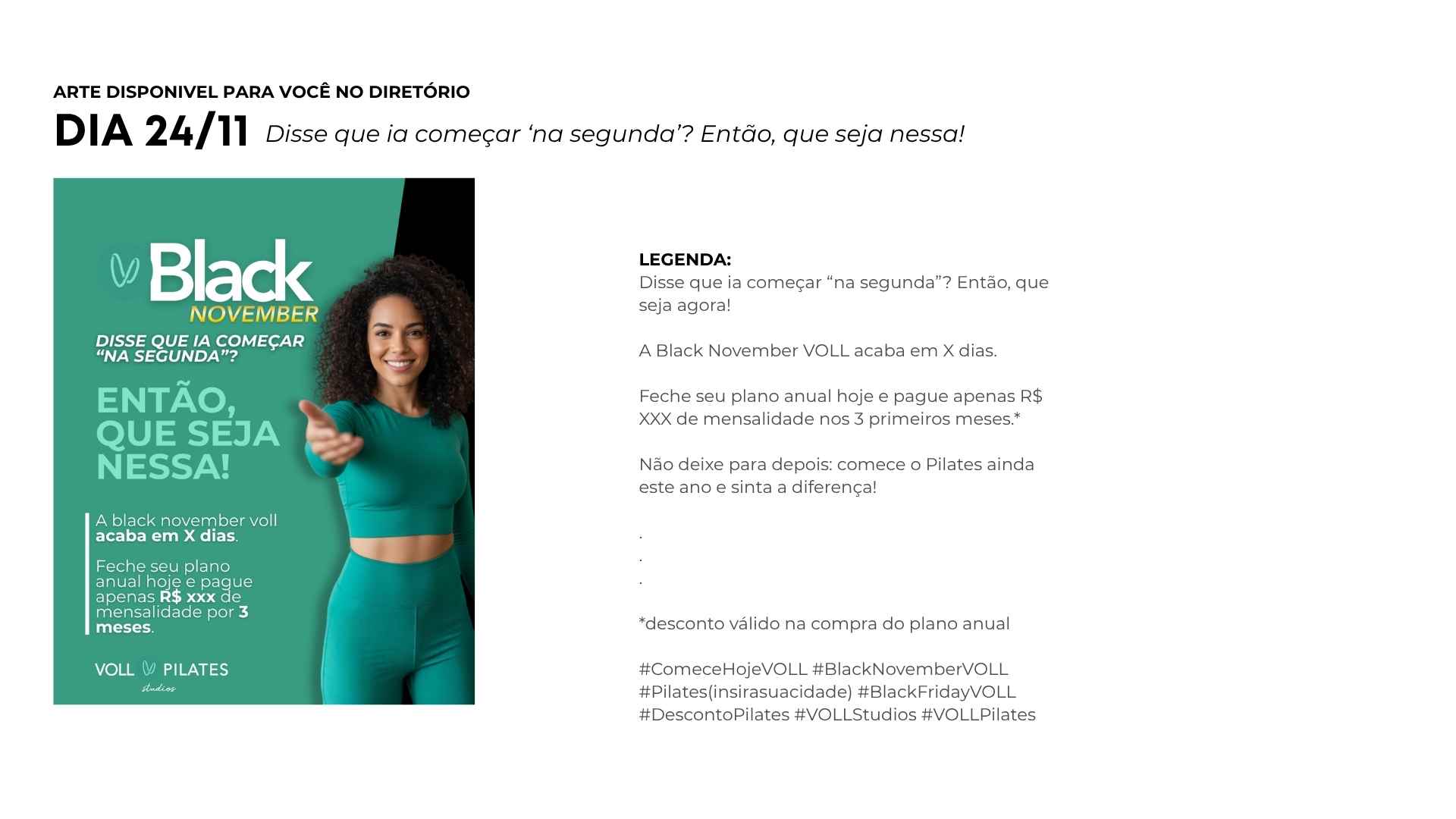 ARTE DISPONIVEL PARA VOCÊ NO DIRETÓRIO

DIA 24/11 Disse que ia começar 'na segunda'? Então, que seja nessa!

Black
NOVEMBER

DISSE QUE IA COMEÇAR "NA SEGUNDA"?

ENTÃO, QUE SEJA NESSA!

A black november voll acaba em X dias.

Feche seu plano anual hoje e pague apenas R$ xxx de mensalidade por 3 meses.

VOLL PILATES
studios

LEGENDA:
Disse que ia começar "na segunda"? Então, que seja agora!

A Black November VOLL acaba em X dias.

Feche seu plano anual hoje e pague apenas R$ XXX de mensalidade nos 3 primeiros meses.*

Não deixe para depois: comece o Pilates ainda este ano e sinta a diferença!

.
.
.

*desconto válido na compra do plano anual

#ComeceHojeVOLL #BlackNovemberVOLL #Pilates(insirasuacidade) #BlackFridayVOLL #DescontoPilates #VOLLStudios #VOLLPilates